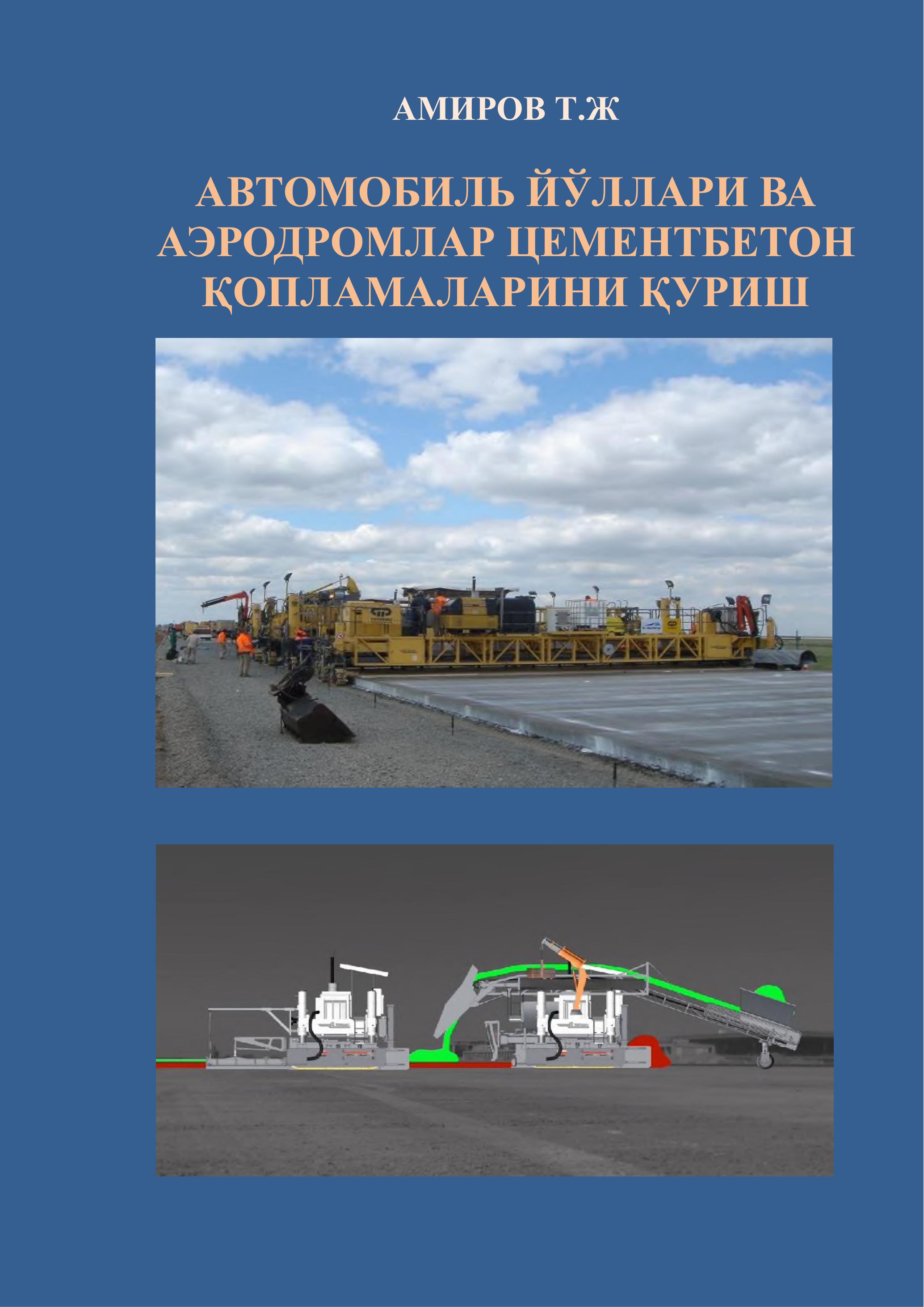 АМИРОВ Т.Ж

АВТОМОБИЛЬ ЙЎЛЛАРИ ВА АЭРОДРОМЛАР ЦЕМЕНТБЕТОН ҚОПЛАМАЛАРИНИ ҚУРИШ